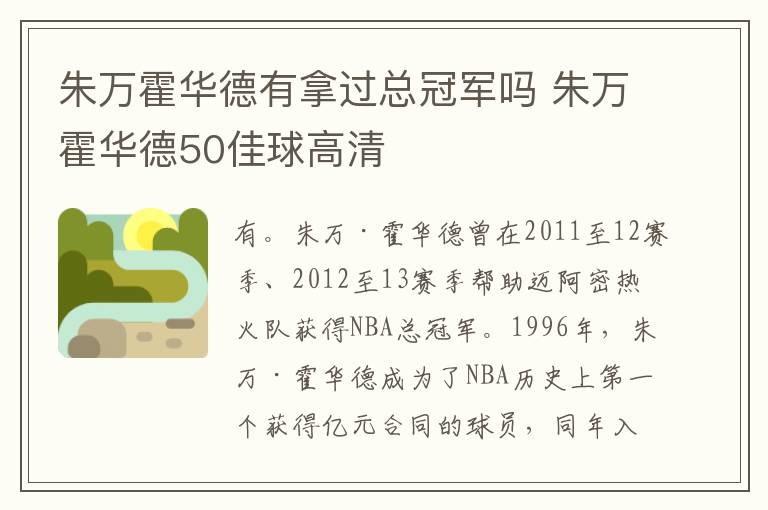 朱万霍华德有拿过总冠军吗 朱万霍华德50佳球高清

有。朱万·霍华德曾在2011至12赛季、2012至13赛季帮助迈阿密热火队获得NBA总冠军。1996年，朱万·霍华德成为了NBA历史上第一个获得亿元合同的球员，同年入